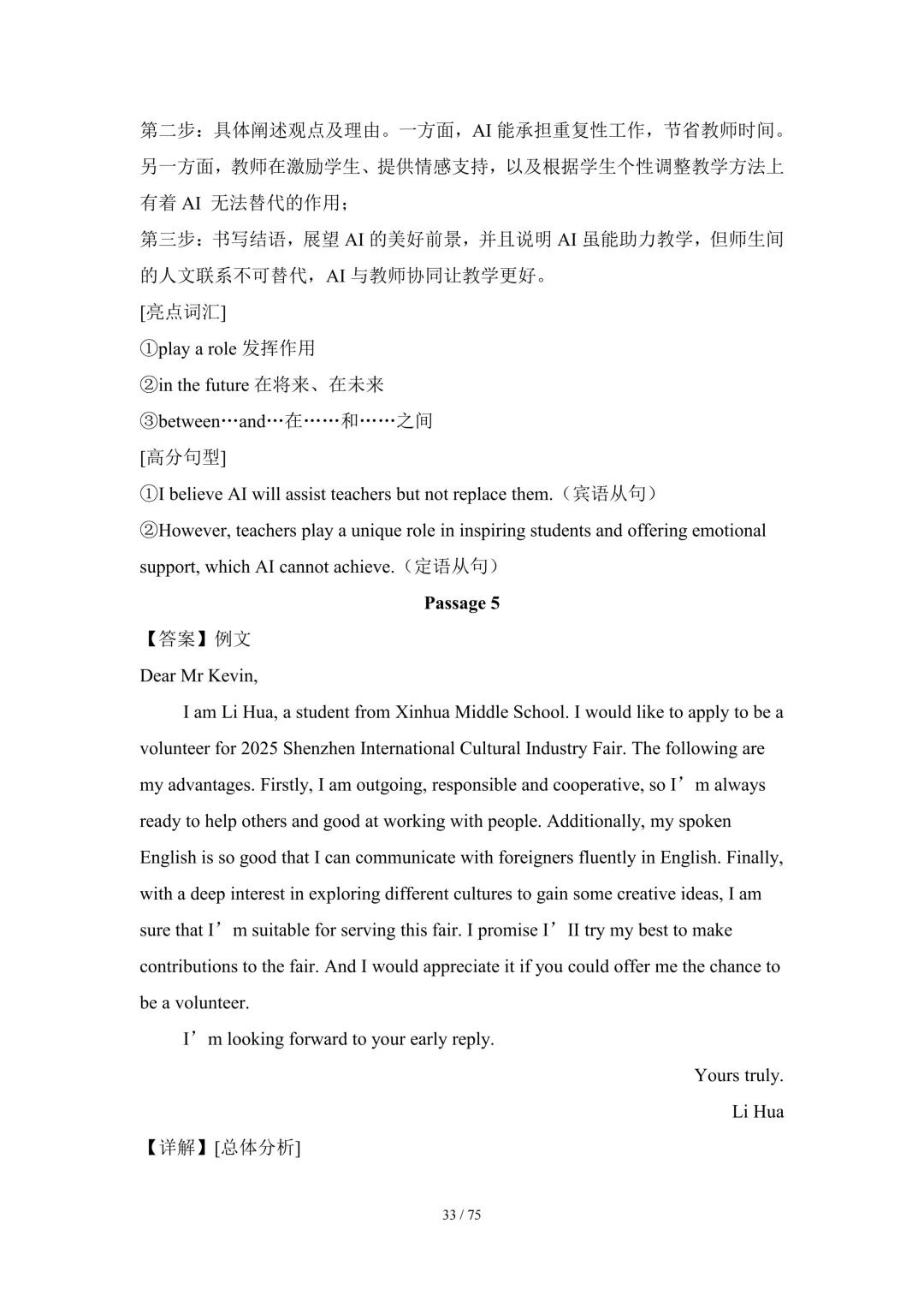 第二步：具体阐述观点及理由。一方面，AI 能承担重复性工作，节省教师时间。另一方面，教师在激励学生、提供情感支持，以及根据学生个性调整教学方法上有着 AI 无法替代的作用；

第三步：书写结语，展望 AI 的美好前景，并且说明 AI 虽能助力教学，但师生间的人文联系不可替代，AI 与教师协同让教学更好。

[亮点词汇]

①play a role 发挥作用

②in the future 在将来、在未来

③between…and…在……和……之间

[高分句型]

①I believe AI will assist teachers but not replace them.（宾语从句）

②However, teachers play a unique role in inspiring students and offering emotional support, which AI cannot achieve.（定语从句）

Passage 5

【答案】例文

Dear Mr Kevin,

I am Li Hua, a student from Xinhua Middle School. I would like to apply to be a volunteer for 2025 Shenzhen International Cultural Industry Fair. The following are my advantages. Firstly, I am outgoing, responsible and cooperative, so I’m always ready to help others and good at working with people. Additionally, my spoken English is so good that I can communicate with foreigners fluently in English. Finally, with a deep interest in exploring different cultures to gain some creative ideas, I am sure that I’m suitable for serving this fair. I promise I’II try my best to make contributions to the fair. And I would appreciate it if you could offer me the chance to be a volunteer.

I’m looking forward to your early reply.

Yours truly.

Li Hua

【详解】[总体分析]

33 / 75